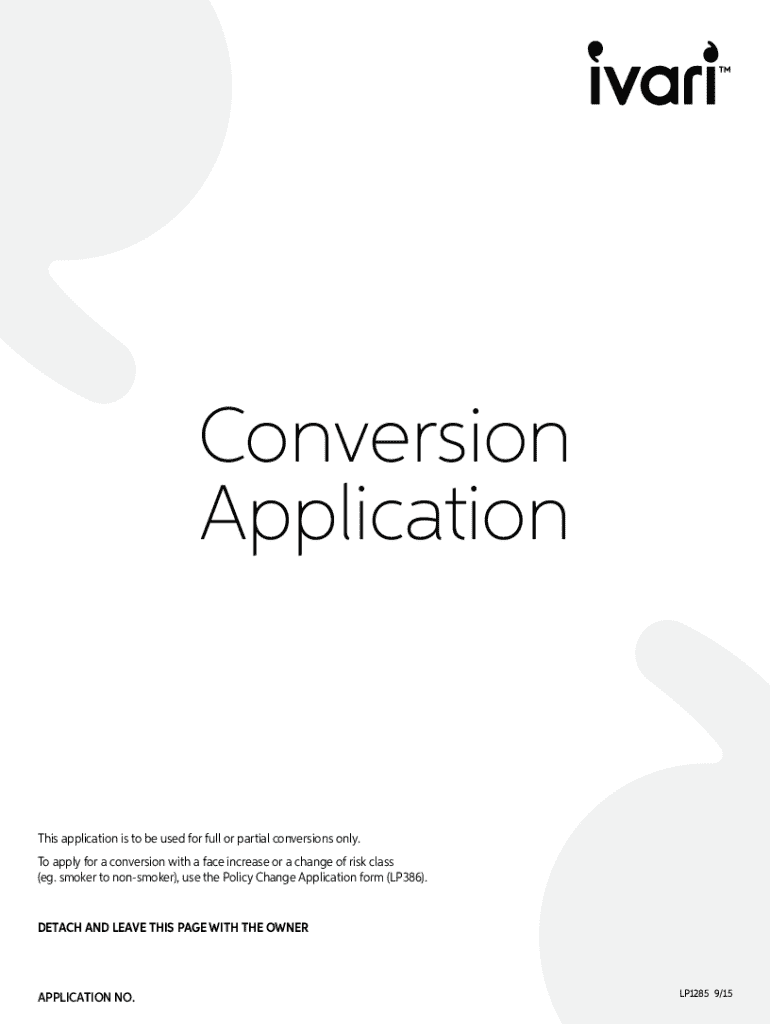 ivari™

Conversion Application

This application is to be used for full or partial conversions only.

To apply for a conversion with a face increase or a change of risk class (eg. smoker to non-smoker), use the Policy Change Application form (LP386).

DETACH AND LEAVE THIS PAGE WITH THE OWNER

APPLICATION NO.

LP1285 9/15